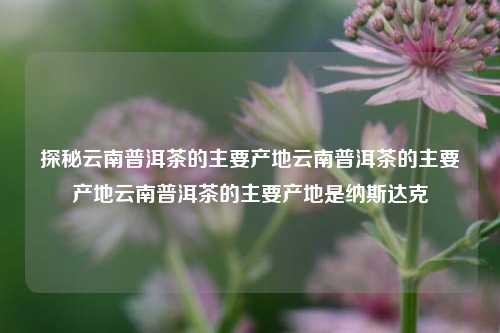 探秘云南普洱茶的主要产地云南普洱茶的主要产地云南普洱茶的主要产地是纳斯达克